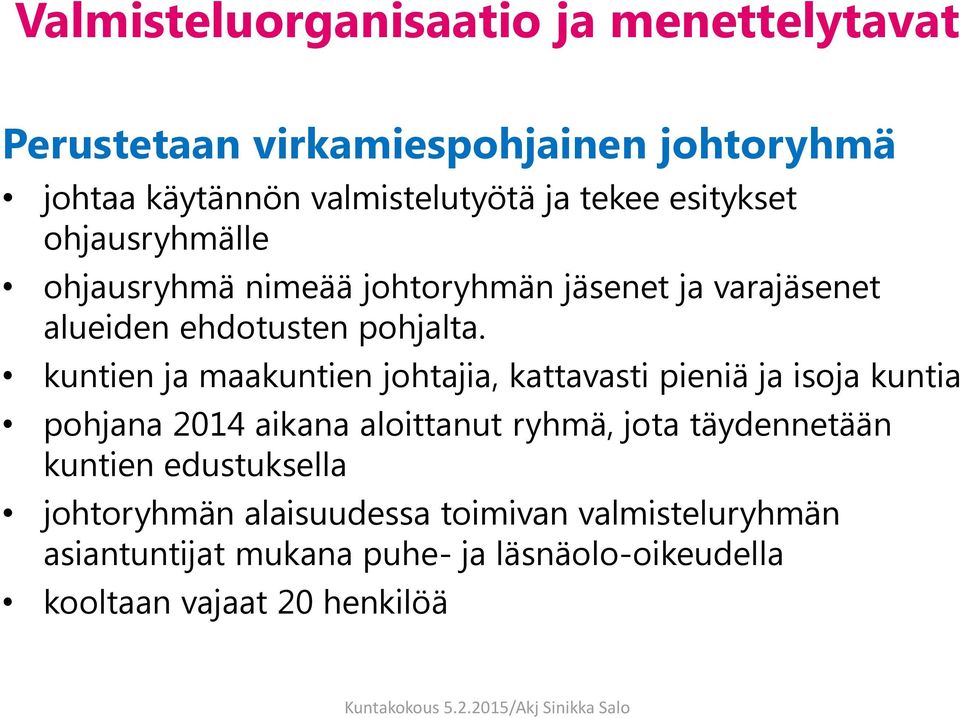 Valmisteluorganisaatio ja menettelytavat

Perustetaan virkamiespohjainen johtoryhmä

• johtaa käytännön valmistelutyötä ja tekee esitykset ohjausryhmälle
• ohjausryhmä nimeää johtoryhmän jäsenet ja varajäsenet alueiden ehdotusten pohjalta.
• kuntien ja maakuntien johtajia, kattavasti pieniä ja isoja kuntia
• pohjana 2014 aikana aloittanut ryhmä, jota täydennetään kuntien edustuksella
• johtoryhmän alaisuudessa toimivan valmisteluryhmän asiantuntijat mukana puhe- ja läsnäolo-oikeudella
• kooltaan vajaat 20 henkilöä

Kuntakokous 5.2.2015/Akj Sinikka Salo